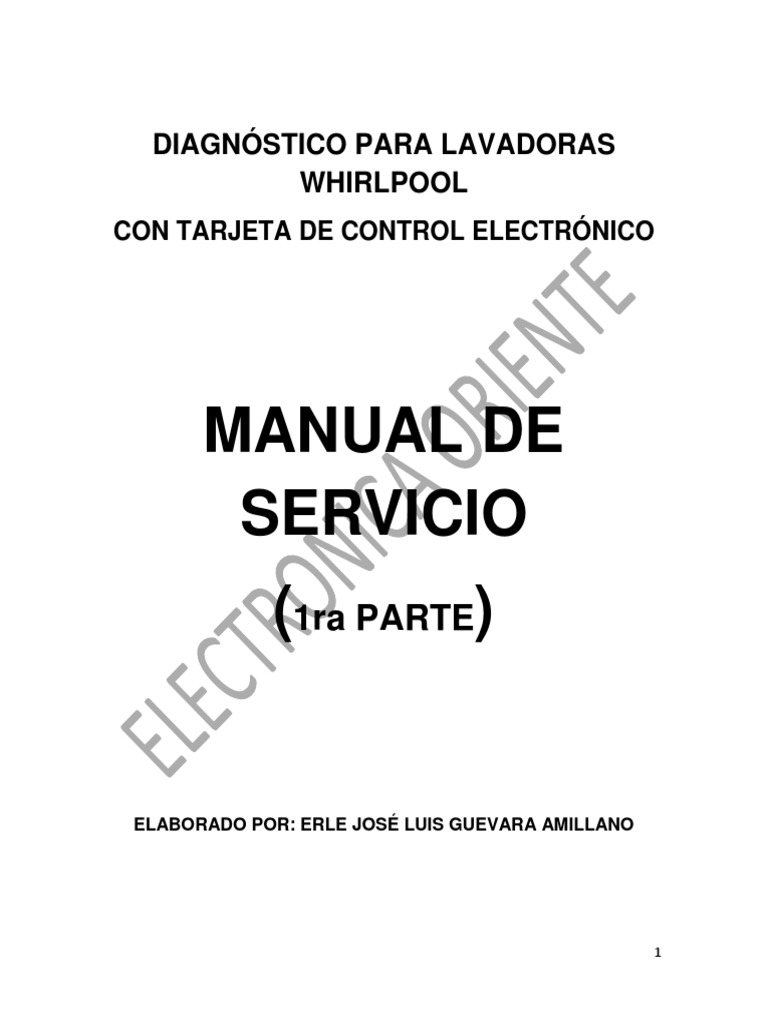 DIAGNÓSTICO PARA LAVADORAS WHIRLPOOL

CON TARJETA DE CONTROL ELECTRÓNICO

MANUAL DE SERVICIO

(1ra PARTE)

ELECTRONICA ORIENTE

ELABORADO POR: ERLE JOSÉ LUIS GUEVARA AMILLANO

1